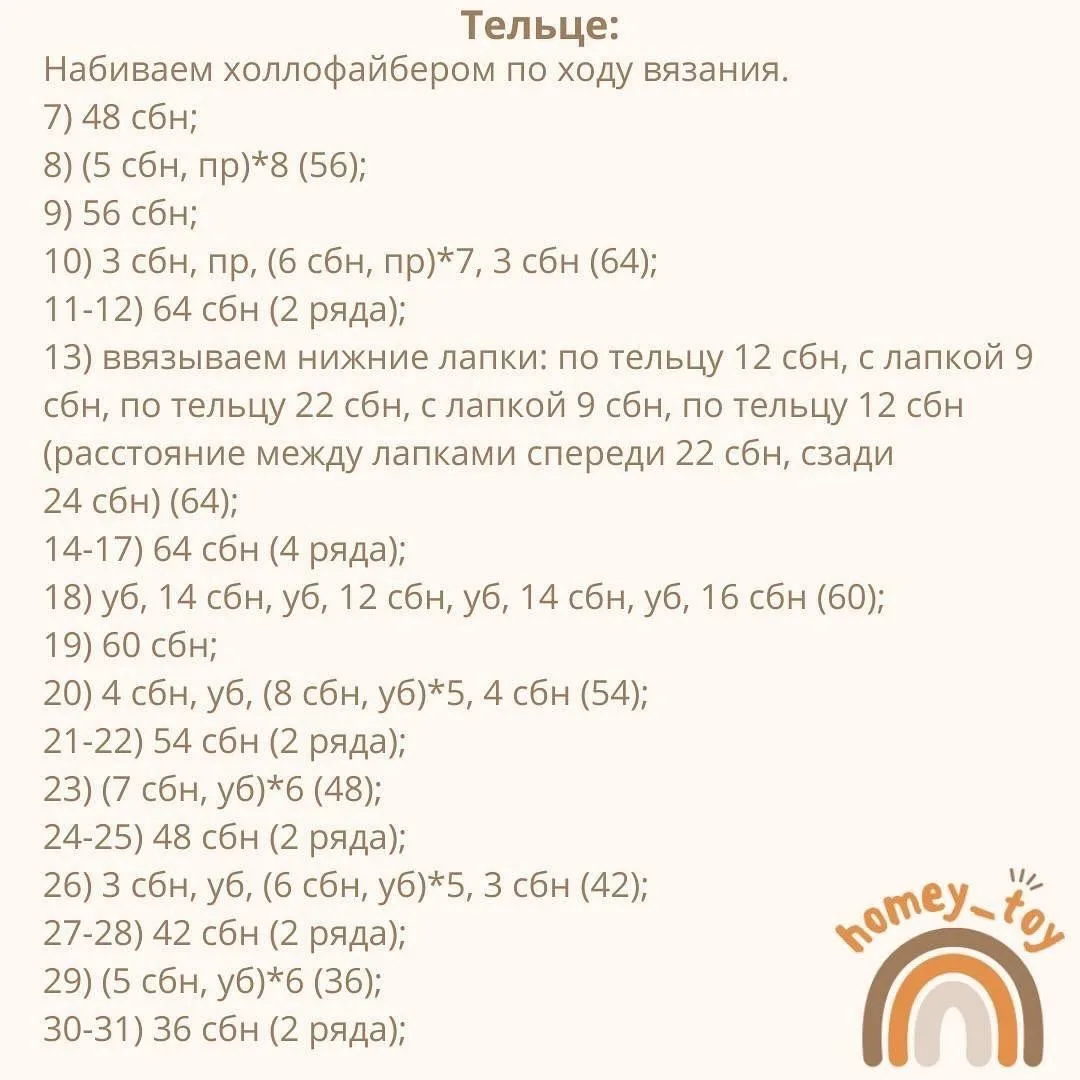 Тельце:

Набиваем холлофайбером по ходу вязания.
7) 48 сбн;
8) (5 сбн, пр)*8 (56);
9) 56 сбн;
10) 3 сбн, пр, (6 сбн, пр)*7, 3 сбн (64);
11-12) 64 сбн (2 ряда);
13) ввязываем нижние лапки: по тельцу 12 сбн, с лапкой 9 сбн, по тельцу 22 сбн, с лапкой 9 сбн, по тельцу 12 сбн (расстояние между лапками спереди 22 сбн, сзади 24 сбн) (64);
14-17) 64 сбн (4 ряда);
18) уб, 14 сбн, уб, 12 сбн, уб, 14 сбн, уб, 16 сбн (60);
19) 60 сбн;
20) 4 сбн, уб, (8 сбн, уб)*5, 4 сбн (54);
21-22) 54 сбн (2 ряда);
23) (7 сбн, уб)*6 (48);
24-25) 48 сбн (2 ряда);
26) 3 сбн, уб, (6 сбн, уб)*5, 3 сбн (42);
27-28) 42 сбн (2 ряда);
29) (5 сбн, уб)*6 (36);
30-31) 36 сбн (2 ряда);

homey_toy